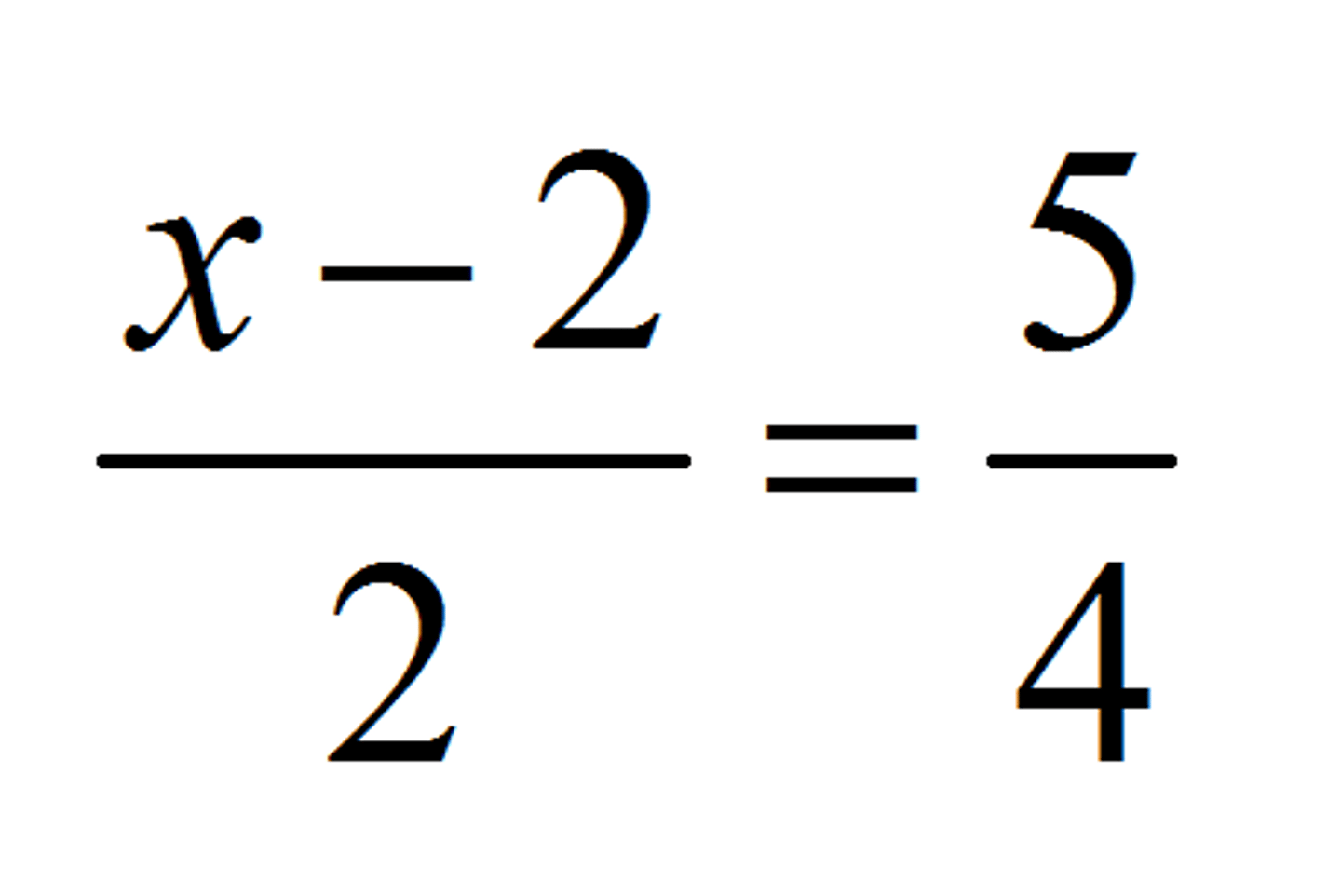 $\frac{x-2}{2}=\frac{5}{4}$